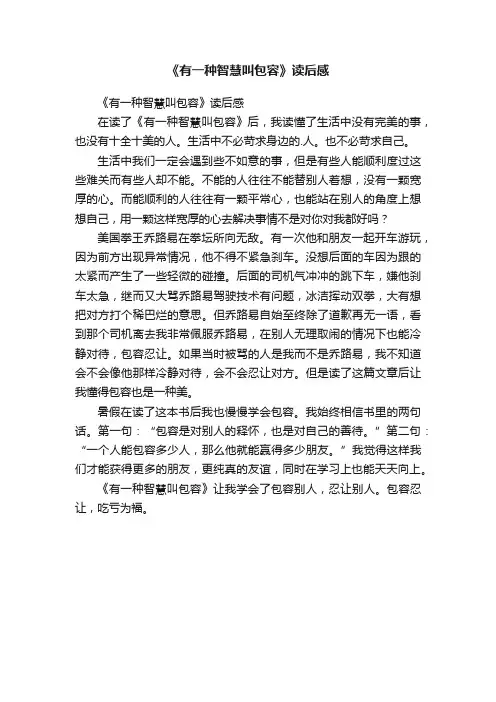 《有一种智慧叫包容》读后感

《有一种智慧叫包容》读后感

在读了《有一种智慧叫包容》后，我读懂了生活中没有完美的事，也没有十全十美的人。生活中不必苛求身边的.人。也不必苛求自己。

生活中我们一定会遇到些不如意的事，但是有些人能顺利度过这些难关而有些人却不能。不能的人往往不能替别人着想，没有一颗宽厚的心。而能顺利的人往往有一颗平常心，也能站在别人的角度上想想自己，用一颗这样宽厚的心去解决事情不是对你对我都好吗？

美国拳王乔路易在拳坛所向无敌。有一次他和朋友一起开车游玩，因为前方出现异常情况，他不得不紧急刹车。没想后面的车因为跟的太紧而产生了一些轻微的碰撞。后面的司机气冲冲的跳下车，嫌他刹车太急，继而又大骂乔路易驾驶技术有问题，冰洁挥动双拳，大有想把对方打个稀巴烂的意思。但乔路易自始至终除了道歉再无一语，看到那个司机离去我非常佩服乔路易，在别人无理取闹的情况下也能冷静对待，包容忍让。如果当时被骂的人是我而不是乔路易，我不知道会不会像他那样冷静对待，会不会忍让对方。但是读了这篇文章后让我懂得包容也是一种美。

暑假在读了这本书后我也慢慢学会包容。我始终相信书里的两句话。第一句：“包容是对别人的释怀，也是对自己的善待。”第二句：“一个人能包容多少人，那么他就能赢得多少朋友。”我觉得这样我们才能获得更多的朋友，更纯真的友谊，同时在学习上也能天天向上。

《有一种智慧叫包容》让我学会了包容别人，忍让别人。包容忍让，吃亏为福。